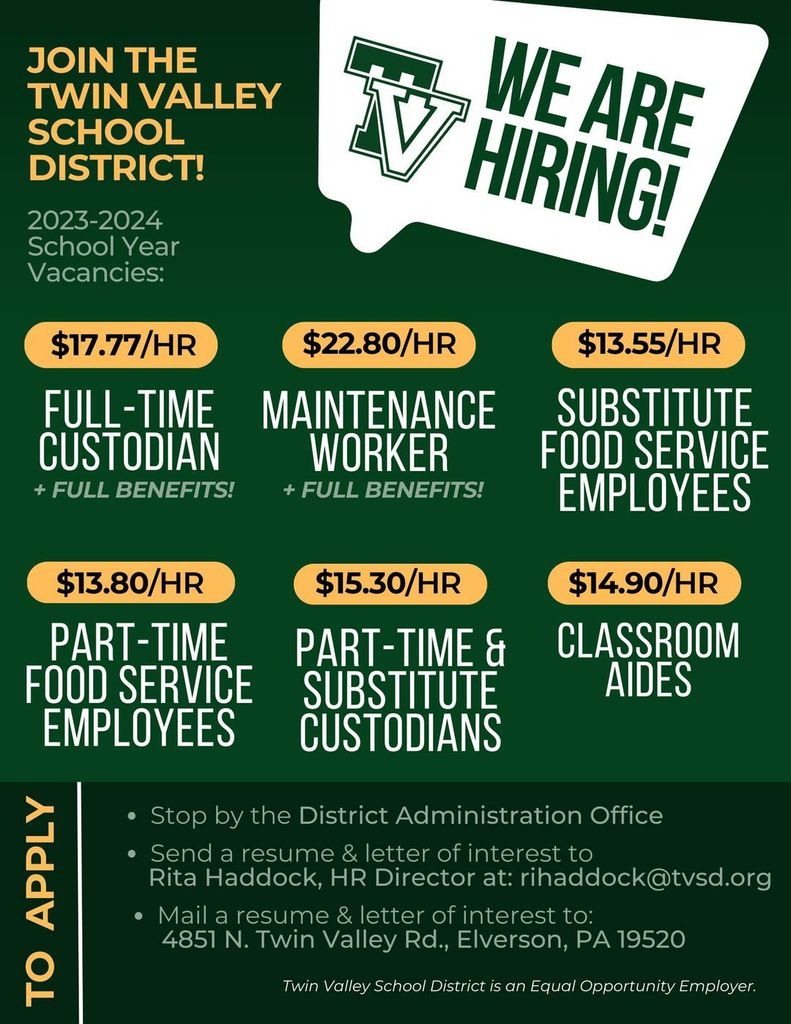 JOIN THE TWIN VALLEY SCHOOL DISTRICT!

2023-2024 School Year Vacancies:

TV

WE ARE HIRING!

$17.77/HR
FULL-TIME CUSTODIAN
+ FULL BENEFITS!

$22.80/HR
MAINTENANCE WORKER
+ FULL BENEFITS!

$13.55/HR
SUBSTITUTE FOOD SERVICE EMPLOYEES

$13.80/HR
PART-TIME FOOD SERVICE EMPLOYEES

$15.30/HR
PART-TIME & SUBSTITUTE CUSTODIANS

$14.90/HR
CLASSROOM AIDES

TO APPLY

• Stop by the District Administration Office
• Send a resume & letter of interest to Rita Haddock, HR Director at: rihaddock@tvsd.org
• Mail a resume & letter of interest to: 4851 N. Twin Valley Rd., Elverson, PA 19520

Twin Valley School District is an Equal Opportunity Employer.